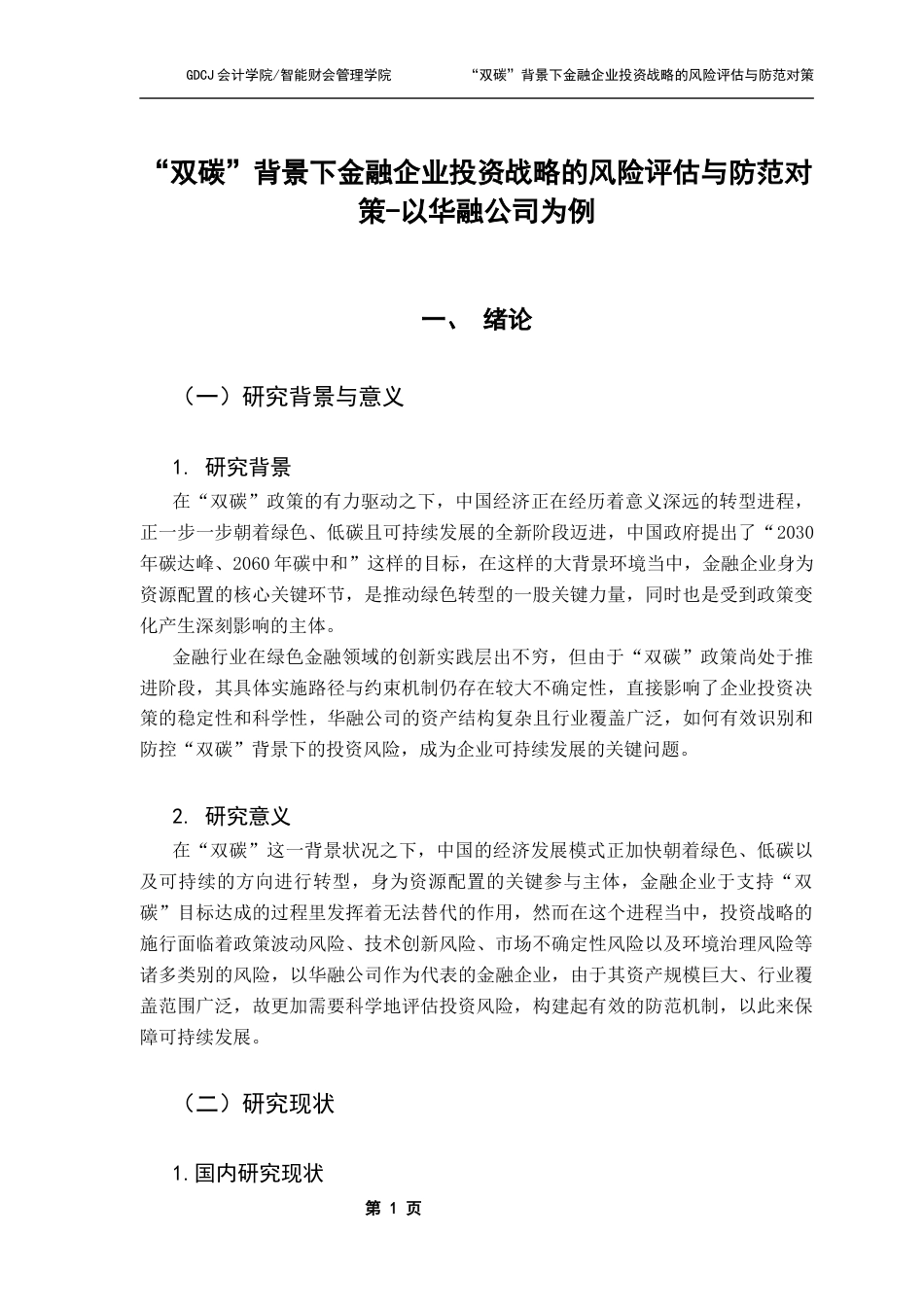 GDCJ会计学院/智能财会管理学院　　“双碳”背景下金融企业投资战略的风险评估与防范对策

“双碳”背景下金融企业投资战略的风险评估与防范对策-以华融公司为例

一、 绪论

（一）研究背景与意义

1. 研究背景

在“双碳”政策的有力驱动之下，中国经济正在经历着意义深远的转型进程，正一步一步朝着绿色、低碳且可持续发展的全新阶段迈进，中国政府提出了“2030年碳达峰、2060年碳中和”这样的目标，在这样的大背景环境当中，金融企业身为资源配置的核心关键环节，是推动绿色转型的一股关键力量，同时也是受到政策变化产生深刻影响的主体。

金融行业在绿色金融领域的创新实践层出不穷，但由于“双碳”政策尚处于推进阶段，其具体实施路径与约束机制仍存在较大不确定性，直接影响了企业投资决策的稳定性和科学性，华融公司的资产结构复杂且行业覆盖广泛，如何有效识别和防控“双碳”背景下的投资风险，成为企业可持续发展的关键问题。

2. 研究意义

在“双碳”这一背景状况之下，中国的经济发展模式正加快朝着绿色、低碳以及可持续的方向进行转型，身为资源配置的关键参与主体，金融企业于支持“双碳”目标达成的过程里发挥着无法替代的作用，然而在这个进程当中，投资战略的施行面临着政策波动风险、技术创新风险、市场不确定性风险以及环境治理风险等诸多类别的风险，以华融公司作为代表的金融企业，由于其资产规模巨大、行业覆盖范围广泛，故更加需要科学地评估投资风险，构建起有效的防范机制，以此来保障可持续发展。

（二）研究现状

1.国内研究现状

第 1 页